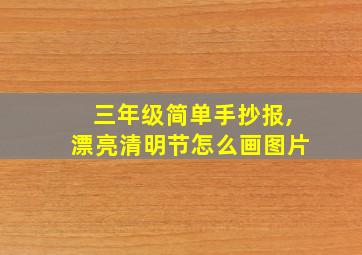 三年级简单手抄报,
漂亮清明节怎么画图片